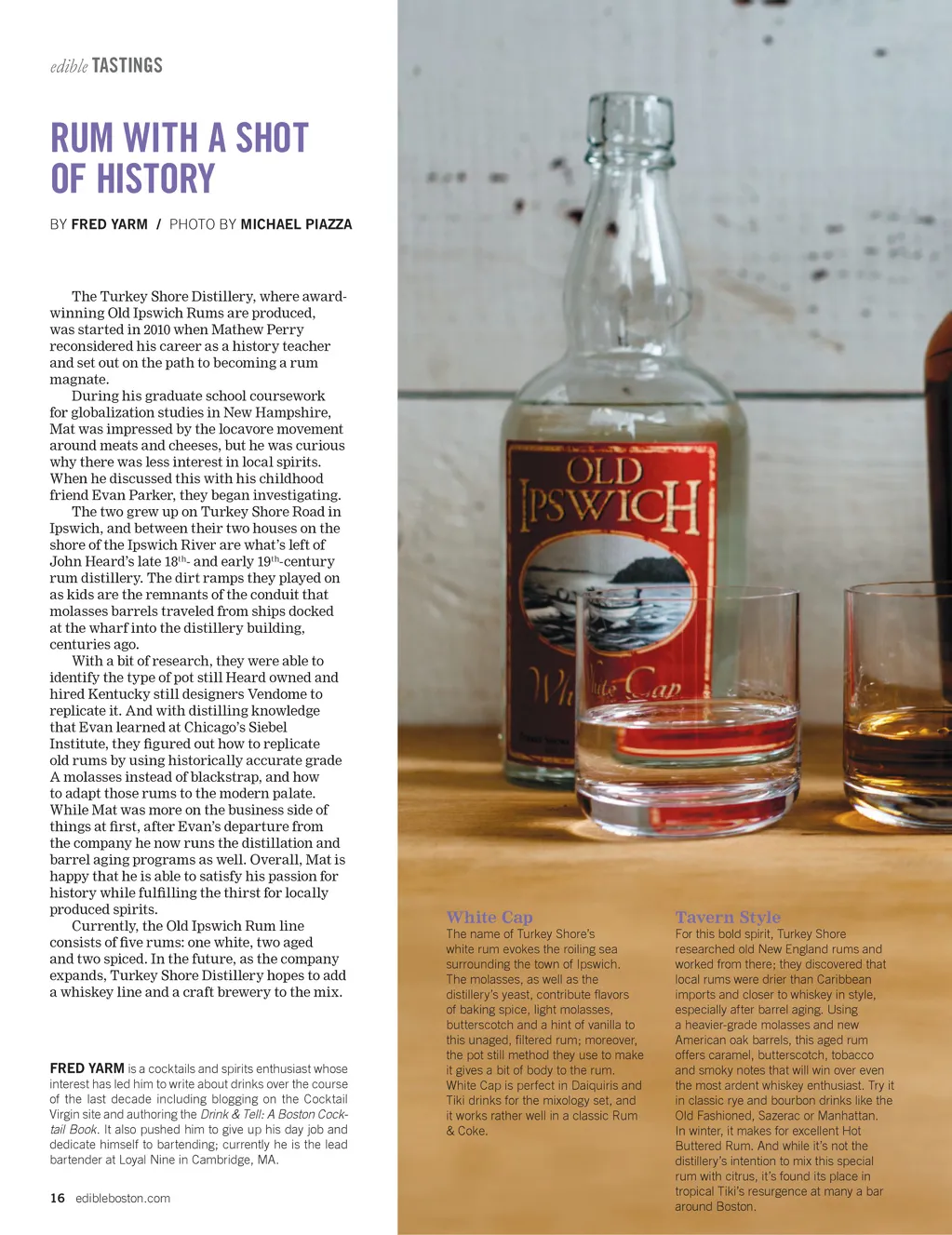 edible TASTINGS

RUM WITH A SHOT OF HISTORY

BY FRED YARM / PHOTO BY MICHAEL PIAZZA

The Turkey Shore Distillery, where award-winning Old Ipswich Rums are produced, was started in 2010 when Mathew Perry reconsidered his career as a history teacher and set out on the path to becoming a rum magnate.

During his graduate school coursework for globalization studies in New Hampshire, Mat was impressed by the locavore movement around meats and cheeses, but he was curious why there was less interest in local spirits. When he discussed this with his childhood friend Evan Parker, they began investigating.

The two grew up on Turkey Shore Road in Ipswich, and between their two houses on the shore of the Ipswich River are what's left of John Heard's late 18$^{th}$- and early 19$^{th}$-century rum distillery. The dirt ramps they played on as kids are the remnants of the conduit that molasses barrels traveled from ships docked at the wharf into the distillery building, centuries ago.

With a bit of research, they were able to identify the type of pot still Heard owned and hired Kentucky still designers Vendome to replicate it. And with distilling knowledge that Evan learned at Chicago's Siebel Institute, they figured out how to replicate old rums by using historically accurate grade A molasses instead of blackstrap, and how to adapt those rums to the modern palate. While Mat was more on the business side of things at first, after Evan's departure from the company he now runs the distillation and barrel aging programs as well. Overall, Mat is happy that he is able to satisfy his passion for history while fulfilling the thirst for locally produced spirits.

Currently, the Old Ipswich Rum line consists of five rums: one white, two aged and two spiced. In the future, as the company expands, Turkey Shore Distillery hopes to add a whiskey line and a craft brewery to the mix.

FRED YARM is a cocktails and spirits enthusiast whose interest has led him to write about drinks over the course of the last decade including blogging on the Cocktail Virgin site and authoring the Drink & Tell: A Boston Cocktail Book. It also pushed him to give up his day job and dedicate himself to bartending; currently he is the lead bartender at Loyal Nine in Cambridge, MA.

16 edibleboston.com

OLD IPSWICH
White Cap

White Cap
The name of Turkey Shore's white rum evokes the roiling sea surrounding the town of Ipswich. The molasses, as well as the distillery's yeast, contribute flavors of baking spice, light molasses, butterscotch and a hint of vanilla to this unaged, filtered rum; moreover, the pot still method they use to make it gives a bit of body to the rum. White Cap is perfect in Daiquiris and Tiki drinks for the mixology set, and it works rather well in a classic Rum & Coke.

Tavern Style
For this bold spirit, Turkey Shore researched old New England rums and worked from there; they discovered that local rums were drier than Caribbean imports and closer to whiskey in style, especially after barrel aging. Using a heavier-grade molasses and new American oak barrels, this aged rum offers caramel, butterscotch, tobacco and smoky notes that will win over even the most ardent whiskey enthusiast. Try it in classic rye and bourbon drinks like the Old Fashioned, Sazerac or Manhattan. In winter, it makes for excellent Hot Buttered Rum. And while it's not the distillery's intention to mix this special rum with citrus, it's found its place in tropical Tiki's resurgence at many a bar around Boston.